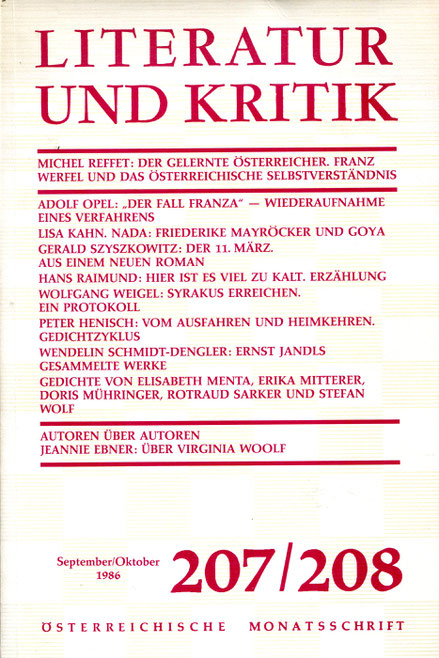 LITERATUR UND KRITIK

MICHEL REFFET: DER GELERNTE ÖSTERREICHER. FRANZ WERFEL UND DAS ÖSTERREICHISCHE SELBSTVERSTÄNDNIS

ADOLF OPEL: „DER FALL FRANZA“ — WIEDERAUFNAHME EINES VERFAHRENS
LISA KAHN. NADA: FRIEDERIKE MAYRÖCKER UND GOYA
GERALD SZYSZKOWITZ: DER 11. MÄRZ. AUS EINEM NEUEN ROMAN
HANS RAIMUND: HIER IST ES VIEL ZU KALT. ERZÄHLUNG
WOLFGANG WEIGEL: SYRAKUS ERREICHEN. EIN PROTOKOLL
PETER HENISCH: VOM AUSFAHREN UND HEIMKEHREN. GEDICHTZYKLUS
WENDELIN SCHMIDT-DENGLER: ERNST JANDLS GESAMMELTE WERKE
GEDICHTE VON ELISABETH MENTA, ERIKA MITTERER, DORIS MÜHRINGER, ROTRAUD SARKER UND STEFAN WOLF

AUTOREN ÜBER AUTOREN
JEANNIE EBNER: ÜBER VIRGINIA WOOLF

September/Oktober 1986

207/208

ÖSTERREICHISCHE MONATSSCHRIFT